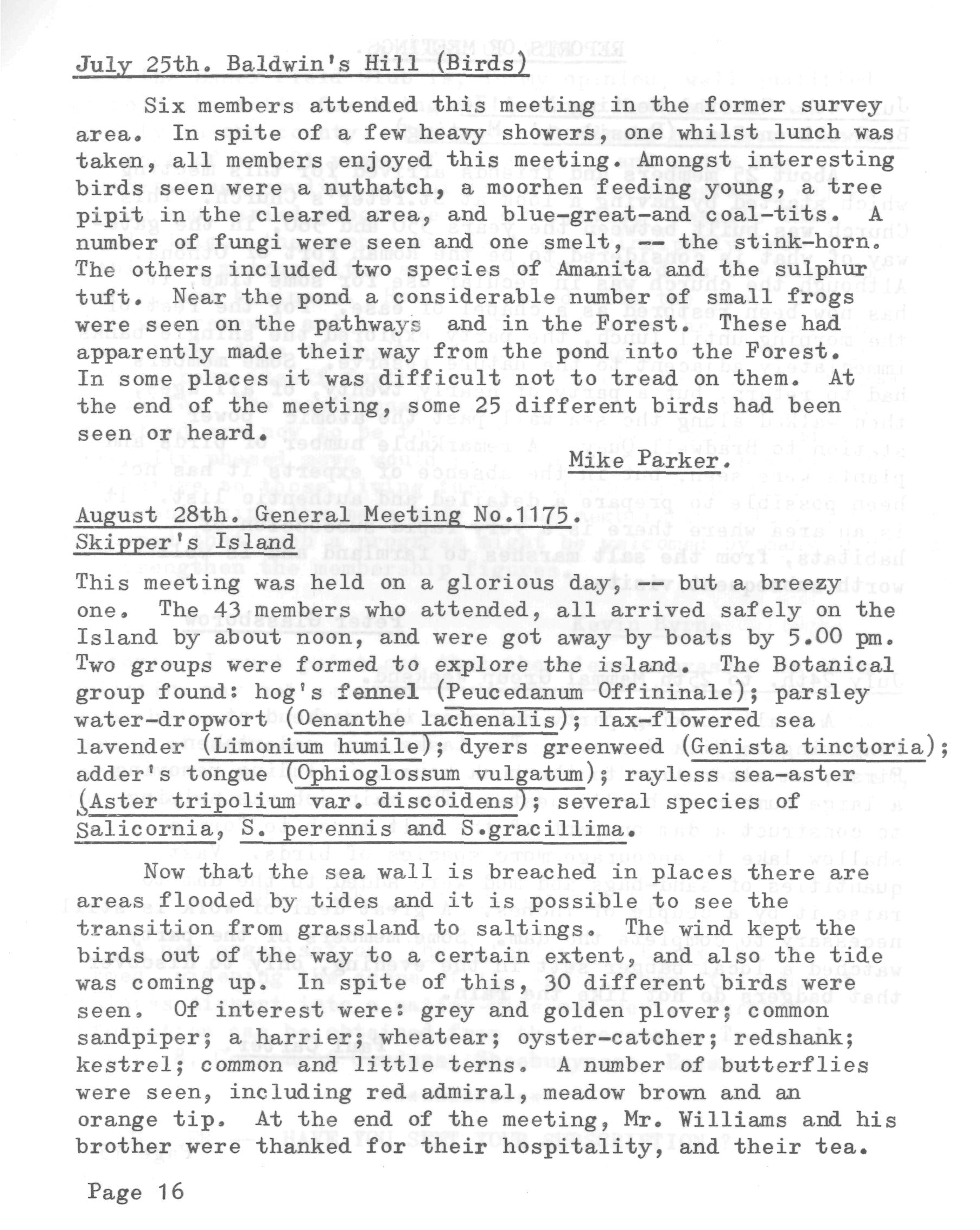 July 25th. Baldwin's Hill (Birds)

Six members attended this meeting in the former survey area. In spite of a few heavy showers, one whilst lunch was taken, all members enjoyed this meeting. Amongst interesting birds seen were a nuthatch, a moorhen feeding young, a tree pipit in the cleared area, and blue-great-and coal-tits. A number of fungi were seen and one smelt, -- the stink-horn. The others included two species of Amanita and the sulphur tuft. Near the pond a considerable number of small frogs were seen on the pathways and in the Forest. These had apparently made their way from the pond into the Forest. In some places it was difficult not to tread on them. At the end of the meeting, some 25 different birds had been seen or heard.

Mike Parker.

August 28th. General Meeting No.1175.
Skipper's Island

This meeting was held on a glorious day, -- but a breezy one. The 43 members who attended, all arrived safely on the Island by about noon, and were got away by boats by 5.00 pm. Two groups were formed to explore the island. The Botanical group found: hog's fennel (Peucedanum Offininale); parsley water-dropwort (Oenanthe lachenalis); lax-flowered sea lavender (Limonium humile); dyers greenweed (Genista tinctoria); adder's tongue (Ophioglossum vulgatum); rayless sea-aster (Aster tripolium var. discoidens); several species of Salicornia, S. perennis and S.gracillima.

Now that the sea wall is breached in places there are areas flooded by tides and it is possible to see the transition from grassland to saltings. The wind kept the birds out of the way to a certain extent, and also the tide was coming up. In spite of this, 30 different birds were seen. Of interest were: grey and golden plover; common sandpiper; a harrier; wheatear; oyster-catcher; redshank; kestrel; common and little terns. A number of butterflies were seen, including red admiral, meadow brown and an orange tip. At the end of the meeting, Mr. Williams and his brother were thanked for their hospitality, and their tea.

Page 16